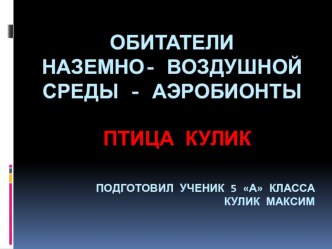 ОБИТАТЕЛИ НАЗЕМНО- ВОЗДУШНОЙ СРЕДЫ - АЭРОБИОНТЫ

ПТИЦА КУЛИК

ПОДГОТОВИЛ УЧЕНИК 5 «А» КЛАССА
КУЛИК МАКСИМ